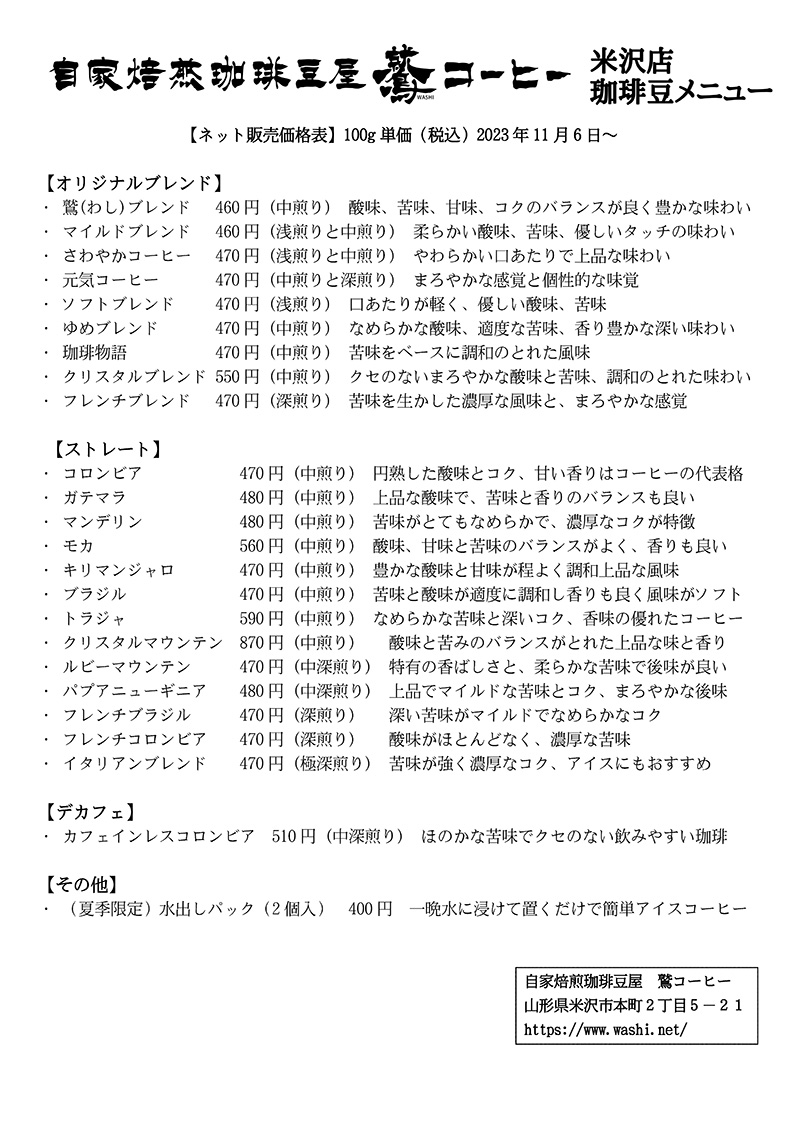 自家焙煎珈琲豆屋 鷲 WASHI コーヒー 米沢店 珈琲豆メニュー

【ネット販売価格表】100g 単価（税込）2023 年 11 月 6 日～

【オリジナルブレンド】
・ 鷲(わし)ブレンド 460 円（中煎り） 酸味、苦味、甘味、コクのバランスが良く豊かな味わい
・ マイルドブレンド 460 円（浅煎りと中煎り） 柔らかい酸味、苦味、優しいタッチの味わい
・ さわやかコーヒー 470 円（浅煎りと中煎り） やわらかい口あたりで上品な味わい
・ 元気コーヒー 470 円（中煎りと深煎り） まろやかな感覚と個性的な味覚
・ ソフトブレンド 470 円（浅煎り） 口あたりが軽く、優しい酸味、苦味
・ ゆめブレンド 470 円（中煎り） なめらかな酸味、適度な苦味、香り豊かな深い味わい
・ 珈琲物語 470 円（中煎り） 苦味をベースに調和のとれた風味
・ クリスタルブレンド 550 円（中煎り） クセのないまろやかな酸味と苦味、調和のとれた味わい
・ フレンチブレンド 470 円（深煎り） 苦味を生かした濃厚な風味と、まろやかな感覚

【ストレート】
・ コロンビア 470 円（中煎り） 円熟した酸味とコク、甘い香りはコーヒーの代表格
・ ガテマラ 480 円（中煎り） 上品な酸味で、苦味と香りのバランスも良い
・ マンデリン 480 円（中煎り） 苦味がとてもなめらかで、濃厚なコクが特徴
・ モカ 560 円（中煎り） 酸味、甘味と苦味のバランスがよく、香りも良い
・ キリマンジャロ 470 円（中煎り） 豊かな酸味と甘味が程よく調和上品な風味
・ ブラジル 470 円（中煎り） 苦味と酸味が適度に調和し香りも良く風味がソフト
・ トラジャ 590 円（中煎り） なめらかな苦味と深いコク、香味の優れたコーヒー
・ クリスタルマウンテン 870 円（中煎り） 酸味と苦みのバランスがとれた上品な味と香り
・ ルビーマウンテン 470 円（中深煎り） 特有の香ばしさと、柔らかな苦味で後味が良い
・ パプアニューギニア 480 円（中深煎り） 上品でマイルドな苦味とコク、まろやかな後味
・ フレンチブラジル 470 円（深煎り） 深い苦味がマイルドでなめらかなコク
・ フレンチコロンビア 470 円（深煎り） 酸味がほとんどなく、濃厚な苦味
・ イタリアンブレンド 470 円（極深煎り） 苦味が強く濃厚なコク、アイスにもおすすめ

【デカフェ】
・ カフェインレスコロンビア 510 円（中深煎り） ほのかな苦味でクセのない飲みやすい珈琲

【その他】
・ （夏季限定）水出しパック（2 個入） 400 円 一晩水に浸けて置くだけで簡単アイスコーヒー

自家焙煎珈琲豆屋 鷲コーヒー
山形県米沢市本町２丁目５－２１
https://www.washi.net/